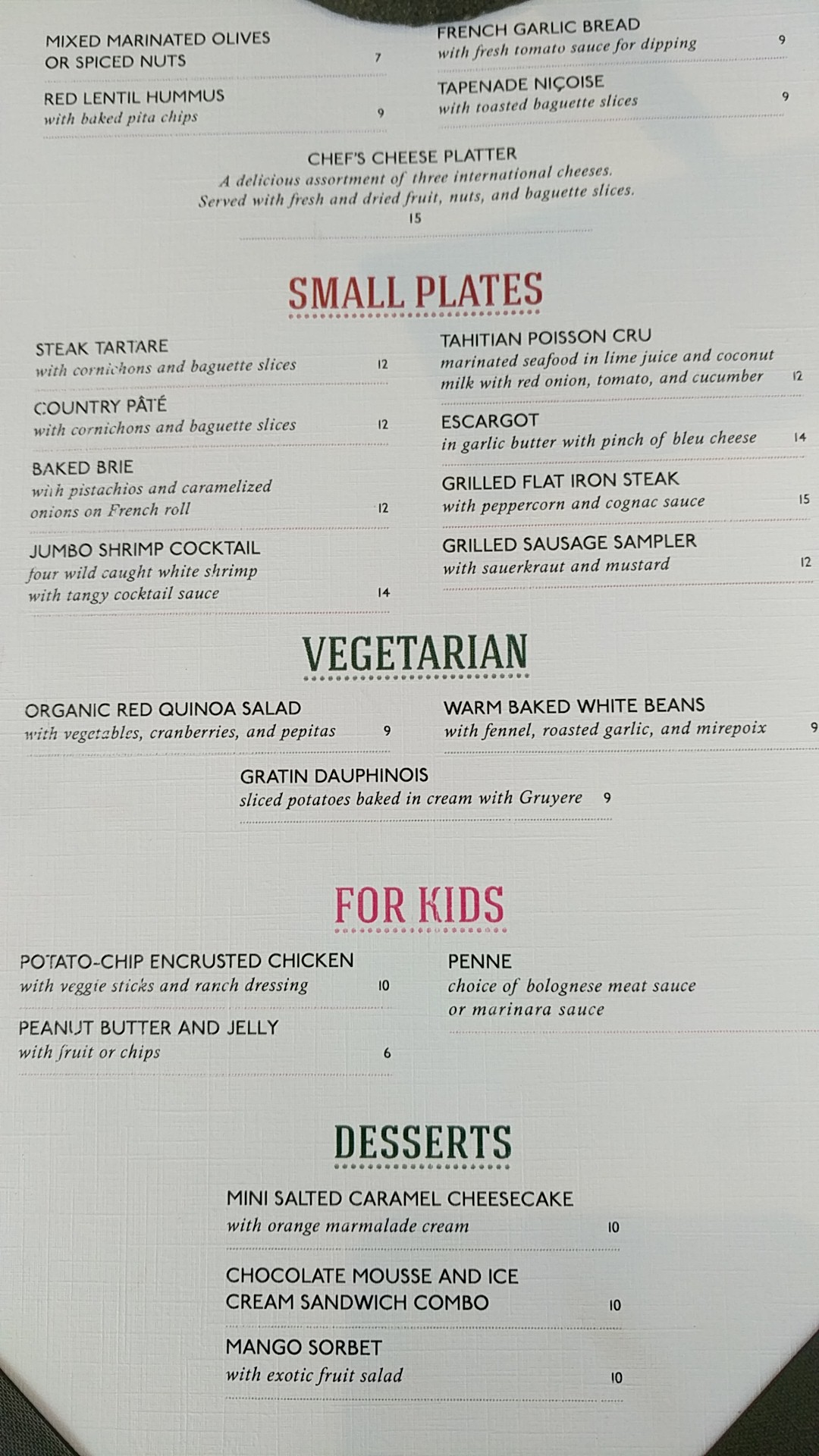 MIXED MARINATED OLIVES OR SPICED NUTS 7

RED LENTIL HUMMUS
with baked pita chips 9

FRENCH GARLIC BREAD
with fresh tomato sauce for dipping 9

TAPENADE NIÇOISE
with toasted baguette slices 9

CHEF'S CHEESE PLATTER
A delicious assortment of three international cheeses. Served with fresh and dried fruit, nuts, and baguette slices.
15

SMALL PLATES

STEAK TARTARE
with cornichons and baguette slices 12

COUNTRY PÂTÉ
with cornichons and baguette slices 12

BAKED BRIE
with pistachios and caramelized onions on French roll 12

JUMBO SHRIMP COCKTAIL
four wild caught white shrimp with tangy cocktail sauce 14

TAHITIAN POISSON CRU
marinated seafood in lime juice and coconut milk with red onion, tomato, and cucumber 12

ESCARGOT
in garlic butter with pinch of bleu cheese 14

GRILLED FLAT IRON STEAK
with peppercorn and cognac sauce 15

GRILLED SAUSAGE SAMPLER
with sauerkraut and mustard 12

VEGETARIAN

ORGANIC RED QUINOA SALAD
with vegetables, cranberries, and pepitas 9

WARM BAKED WHITE BEANS
with fennel, roasted garlic, and mirepoix 9

GRATIN DAUPHINOIS
sliced potatoes baked in cream with Gruyere 9

FOR KIDS

POTATO-CHIP ENCRUSTED CHICKEN
with veggie sticks and ranch dressing 10

PEANUT BUTTER AND JELLY
with fruit or chips 6

PENNE
choice of bolognese meat sauce or marinara sauce

DESSERTS

MINI SALTED CARAMEL CHEESECAKE
with orange marmalade cream 10

CHOCOLATE MOUSSE AND ICE CREAM SANDWICH COMBO 10

MANGO SORBET
with exotic fruit salad 10